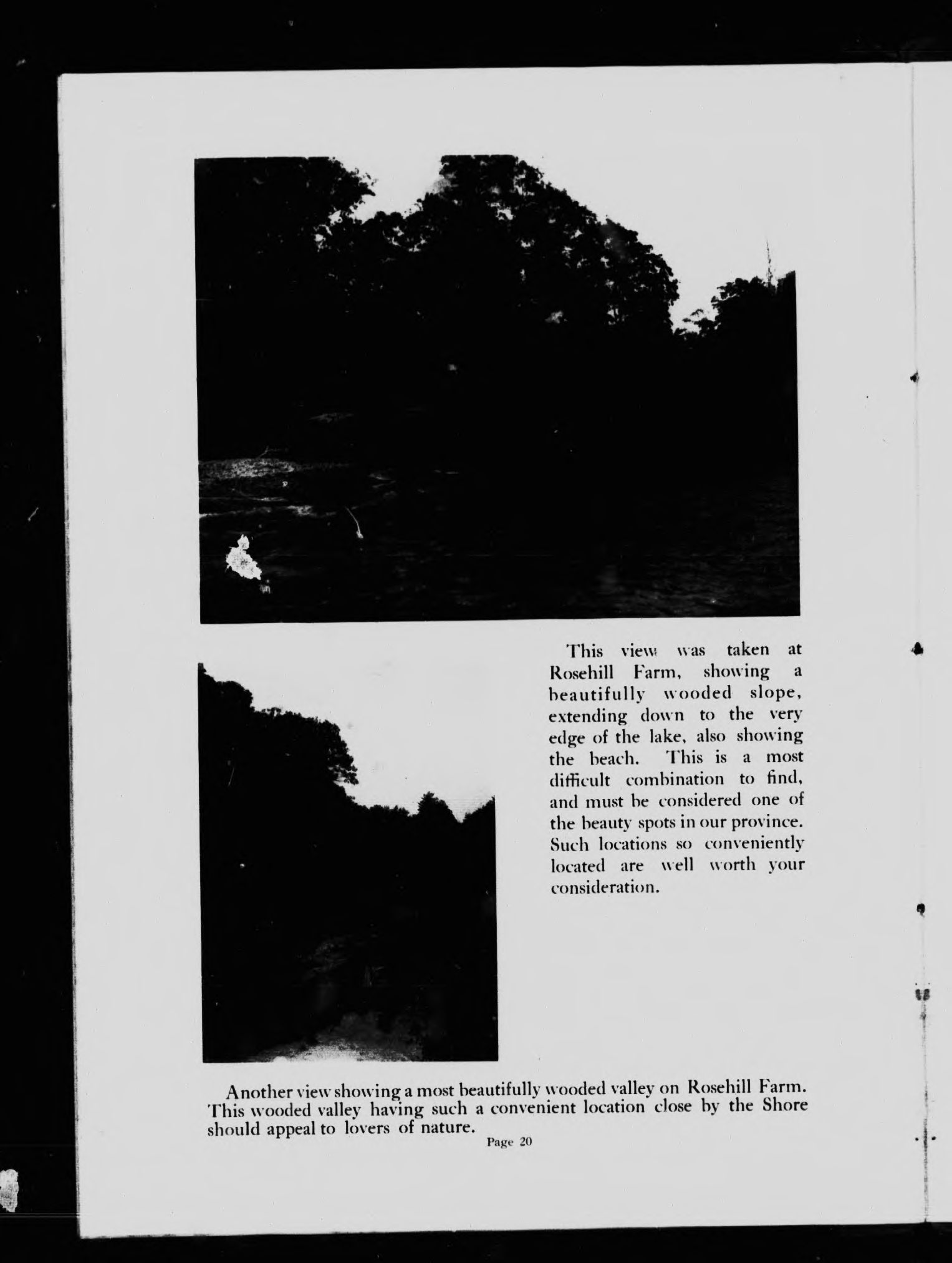 This view was taken at Rosehill Farm, showing a beautifully wooded slope, extending down to the very edge of the lake, also showing the beach. This is a most difficult combination to find, and must be considered one of the beauty spots in our province. Such locations so conveniently located are well worth your consideration.

Another view showing a most beautifully wooded valley on Rosehill Farm. This wooded valley having such a convenient location close by the Shore should appeal to lovers of nature.

Page 20